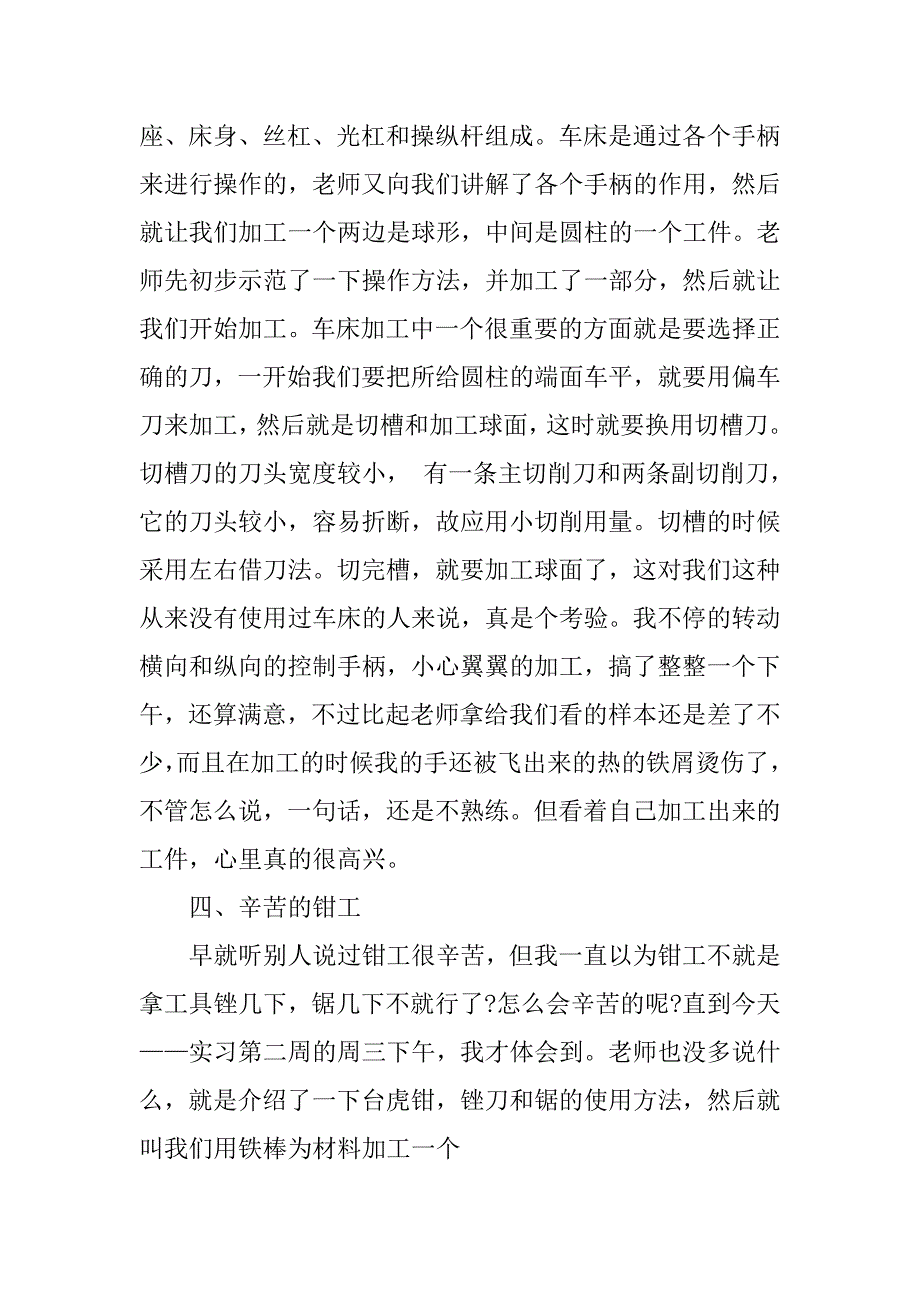 座、床身、丝杠、光杠和操纵杆组成。车床是通过各个手柄来进行操作的，老师又向我们讲解了各个手柄的作用，然后就让我们加工一个两边是球形，中间是圆柱的一个工件。老师先初步示范了一下操作方法，并加工了一部分，然后就让我们开始加工。车床加工中一个很重要的方面就是要选择正确的刀，一开始我们要把所给圆柱的端面车平，就要用偏车刀来加工，然后就是切槽和加工球面，这时就要换用切槽刀。切槽刀的刀头宽度较小， 有一条主切削刀和两条副切削刀，它的刀头较小，容易折断，故应用小切削用量。切槽的时候采用左右借刀法。切完槽，就要加工球面了，这对我们这种从来没有使用过车床的人来说，真是个考验。我不停的转动横向和纵向的控制手柄，小心翼翼的加工，搞了整整一个下午，还算满意，不过比起老师拿给我们看的样本还是差了不少，而且在加工的时候我的手还被飞出来的热的铁屑烫伤了，不管怎么说，一句话，还是不熟练。但看着自己加工出来的工件，心里真的很高兴。

四、辛苦的钳工

早就听别人说过钳工很辛苦，但我一直以为钳工不就是拿工具锉几下，锯几下不就行了?怎么会辛苦的呢?直到今天——实习第二周的周三下午，我才体会到。老师也没多说什么，就是介绍了一下台虎钳，锉刀和锯的使用方法，然后就叫我们用铁棒为材料加工一个